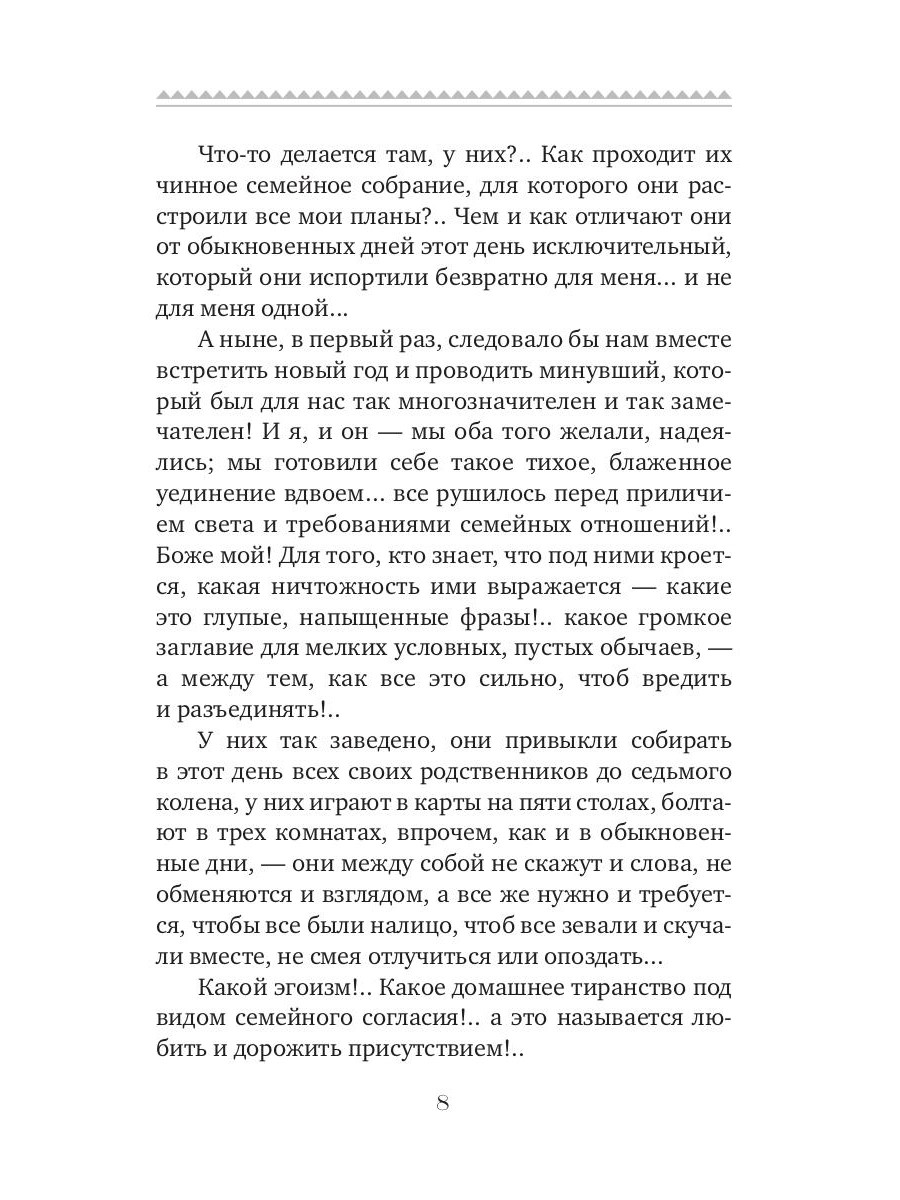 Что-то делается там, у них?.. Как проходит их чинное семейное собрание, для которого они расстроили все мои планы?.. Чем и как отличают они от обыкновенных дней этот день исключительный, который они испортили безвратно для меня... и не для меня одной...

А ныне, в первый раз, следовало бы нам вместе встретить новый год и проводить минувший, который был для нас так многозначителен и так замечателен! И я, и он — мы оба того желали, надеялись; мы готовили себе такое тихое, блаженное уединение вдвоем... все рушилось перед приличием света и требованиями семейных отношений!.. Боже мой! Для того, кто знает, что под ними кроется, какая ничтожность ими выражается — какие это глупые, напыщенные фразы!.. какое громкое заглавие для мелких условных, пустых обычаев, — а между тем, как все это сильно, чтоб вредить и разъединять!..

У них так заведено, они привыкли собирать в этот день всех своих родственников до седьмого колена, у них играют в карты на пяти столах, болтают в трех комнатах, впрочем, как и в обыкновенные дни, — они между собой не скажут и слова, не обменяются и взглядом, а все же нужно и требуется, чтобы все были налицо, чтоб все зевали и скучали вместе, не смея отлучиться или опоздать...

Какой эгоизм!.. Какое домашнее тиранство под видом семейного согласия!.. а это называется любить и дорожить присутствием!..

8